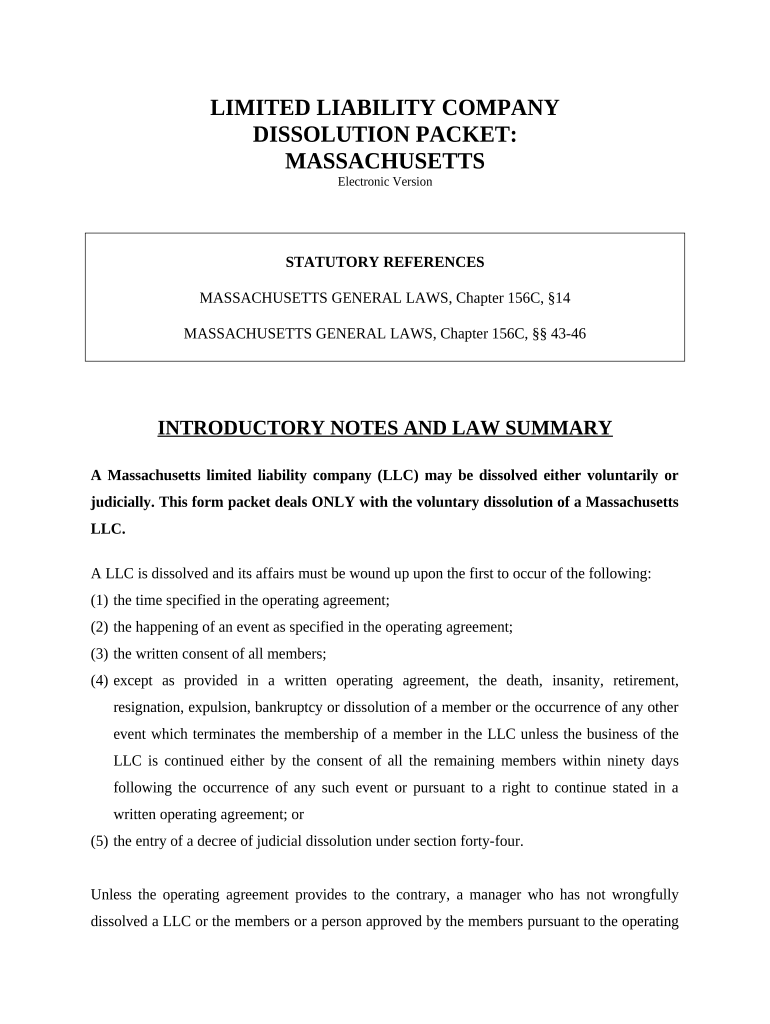 LIMITED LIABILITY COMPANY
DISSOLUTION PACKET:
MASSACHUSETTS
Electronic Version

STATUTORY REFERENCES

MASSACHUSETTS GENERAL LAWS, Chapter 156C, §14

MASSACHUSETTS GENERAL LAWS, Chapter 156C, §§ 43-46

INTRODUCTORY NOTES AND LAW SUMMARY

A Massachusetts limited liability company (LLC) may be dissolved either voluntarily or judicially. This form packet deals ONLY with the voluntary dissolution of a Massachusetts LLC.

A LLC is dissolved and its affairs must be wound up upon the first to occur of the following:
(1) the time specified in the operating agreement;
(2) the happening of an event as specified in the operating agreement;
(3) the written consent of all members;
(4) except as provided in a written operating agreement, the death, insanity, retirement, resignation, expulsion, bankruptcy or dissolution of a member or the occurrence of any other event which terminates the membership of a member in the LLC unless the business of the LLC is continued either by the consent of all the remaining members within ninety days following the occurrence of any such event or pursuant to a right to continue stated in a written operating agreement; or
(5) the entry of a decree of judicial dissolution under section forty-four.

Unless the operating agreement provides to the contrary, a manager who has not wrongfully dissolved a LLC or the members or a person approved by the members pursuant to the operating